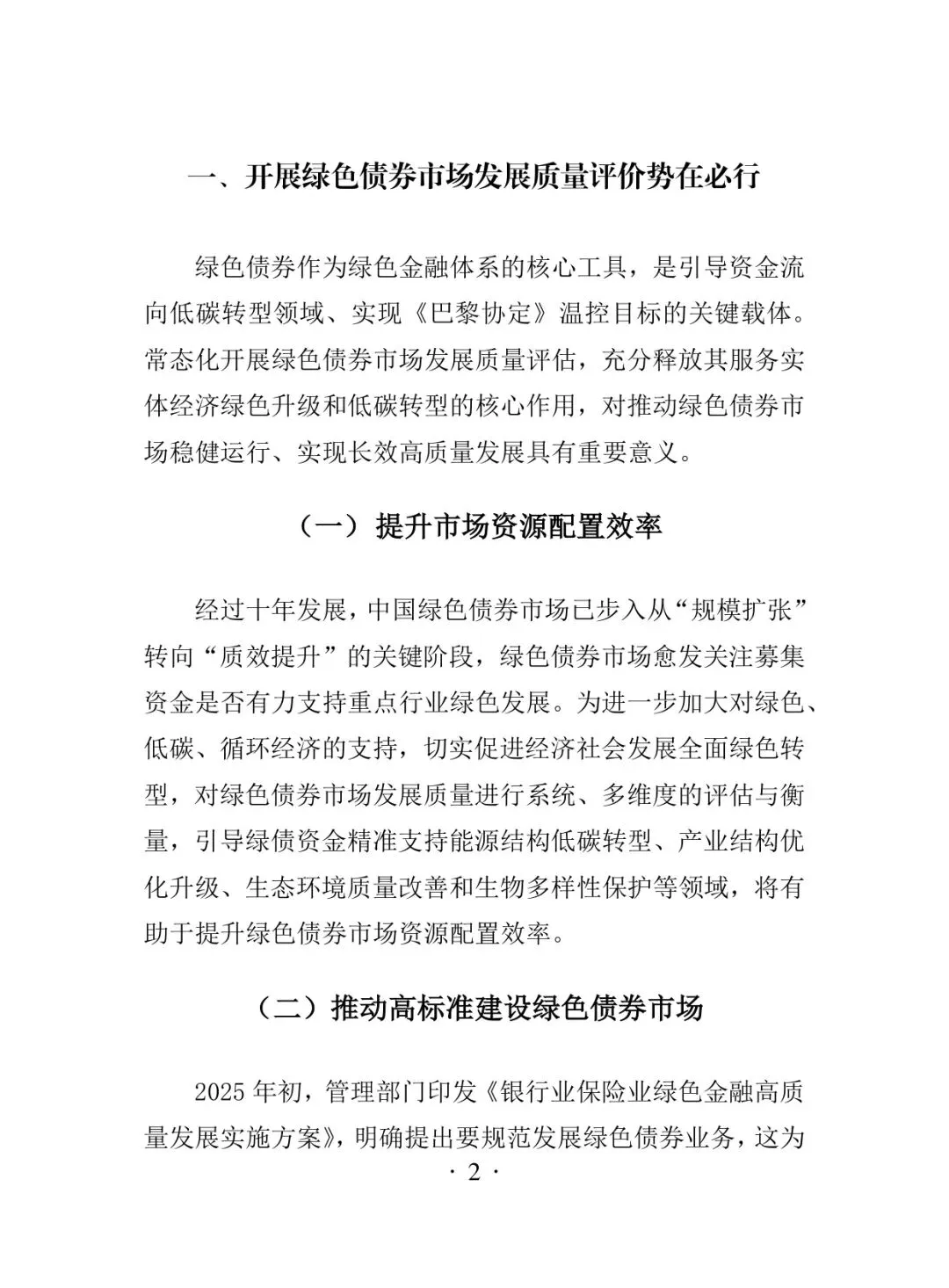 一、开展绿色债券市场发展质量评价势在必行

绿色债券作为绿色金融体系的核心工具，是引导资金流向低碳转型领域、实现《巴黎协定》温控目标的关键载体。常态化开展绿色债券市场发展质量评估，充分释放其服务实体经济绿色升级和低碳转型的核心作用，对推动绿色债券市场稳健运行、实现长效高质量发展具有重要意义。

（一）提升市场资源配置效率

经过十年发展，中国绿色债券市场已步入从“规模扩张”转向“质效提升”的关键阶段，绿色债券市场愈发关注募集资金是否有力支持重点行业绿色发展。为进一步加大对绿色、低碳、循环经济的支持，切实促进经济社会发展全面绿色转型，对绿色债券市场发展质量进行系统、多维度的评估与衡量，引导绿债资金精准支持能源结构低碳转型、产业结构优化升级、生态环境质量改善和生物多样性保护等领域，将有助于提升绿色债券市场资源配置效率。

（二）推动高标准建设绿色债券市场

2025年初，管理部门印发《银行业保险业绿色金融高质量发展实施方案》，明确提出要规范发展绿色债券业务，这为

· 2 ·